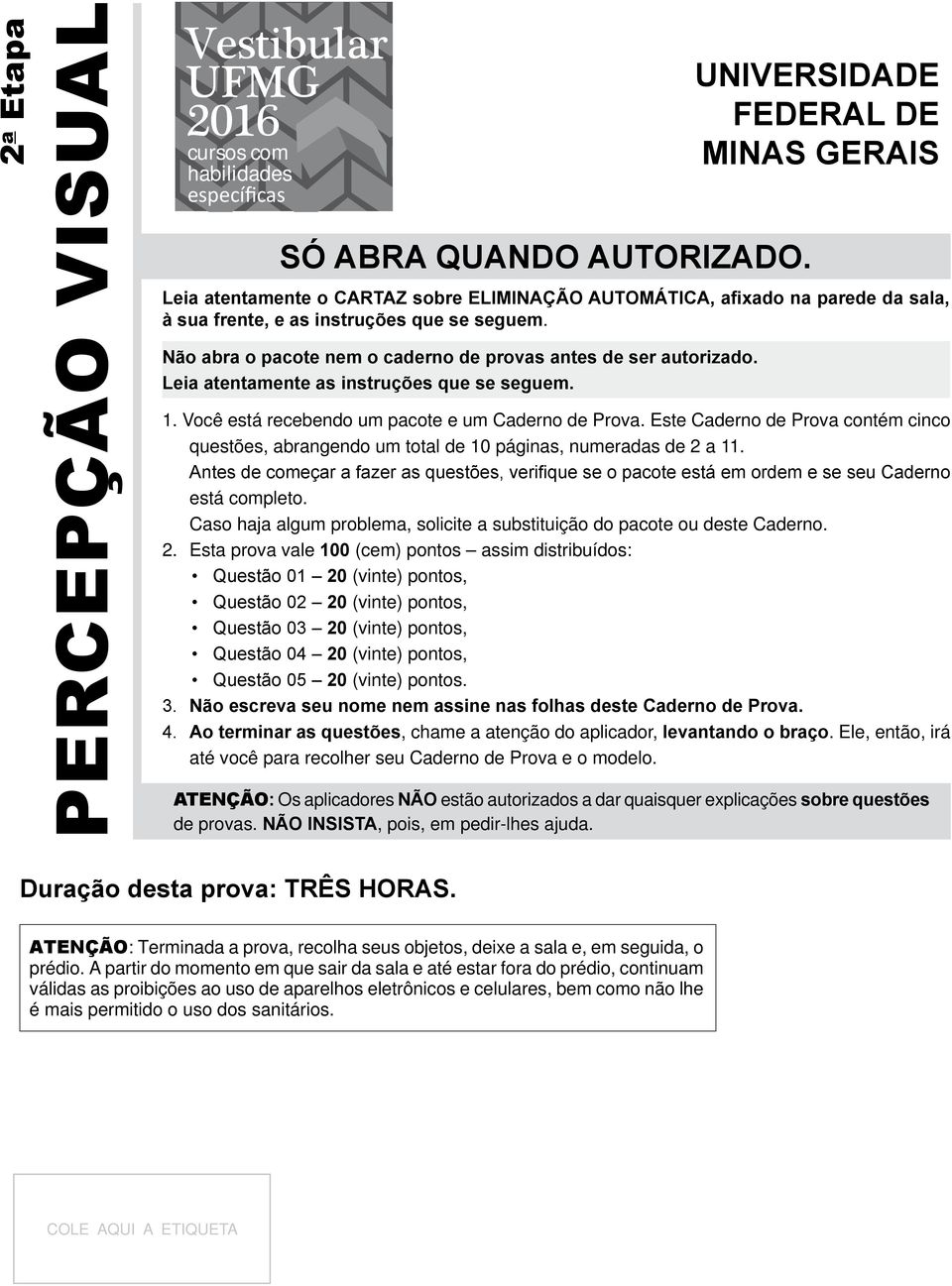 2ª Etapa

PERCEPÇÃO VISUAL

Vestibular UFMG 2016
cursos com habilidades específicas

UNIVERSIDADE FEDERAL DE MINAS GERAIS

SÓ ABRA QUANDO AUTORIZADO.

Leia atentamente o CARTAZ sobre ELIMINAÇÃO AUTOMÁTICA, afixado na parede da sala, à sua frente, e as instruções que se seguem.

Não abra o pacote nem o caderno de provas antes de ser autorizado.
Leia atentamente as instruções que se seguem.

1. Você está recebendo um pacote e um Caderno de Prova. Este Caderno de Prova contém cinco questões, abrangendo um total de 10 páginas, numeradas de 2 a 11.
Antes de começar a fazer as questões, verifique se o pacote está em ordem e se seu Caderno está completo.
Caso haja algum problema, solicite a substituição do pacote ou deste Caderno.
2. Esta prova vale 100 (cem) pontos – assim distribuídos:
• Questão 01 – 20 (vinte) pontos,
• Questão 02 – 20 (vinte) pontos,
• Questão 03 – 20 (vinte) pontos,
• Questão 04 – 20 (vinte) pontos,
• Questão 05 – 20 (vinte) pontos.
3. Não escreva seu nome nem assine nas folhas deste Caderno de Prova.
4. Ao terminar as questões, chame a atenção do aplicador, levantando o braço. Ele, então, irá até você para recolher seu Caderno de Prova e o modelo.

ATENÇÃO: Os aplicadores NÃO estão autorizados a dar quaisquer explicações sobre questões de provas. NÃO INSISTA, pois, em pedir-lhes ajuda.

Duração desta prova: TRÊS HORAS.

ATENÇÃO: Terminada a prova, recolha seus objetos, deixe a sala e, em seguida, o prédio. A partir do momento em que sair da sala e até estar fora do prédio, continuam válidas as proibições ao uso de aparelhos eletrônicos e celulares, bem como não lhe é mais permitido o uso dos sanitários.

COLE AQUI A ETIQUETA